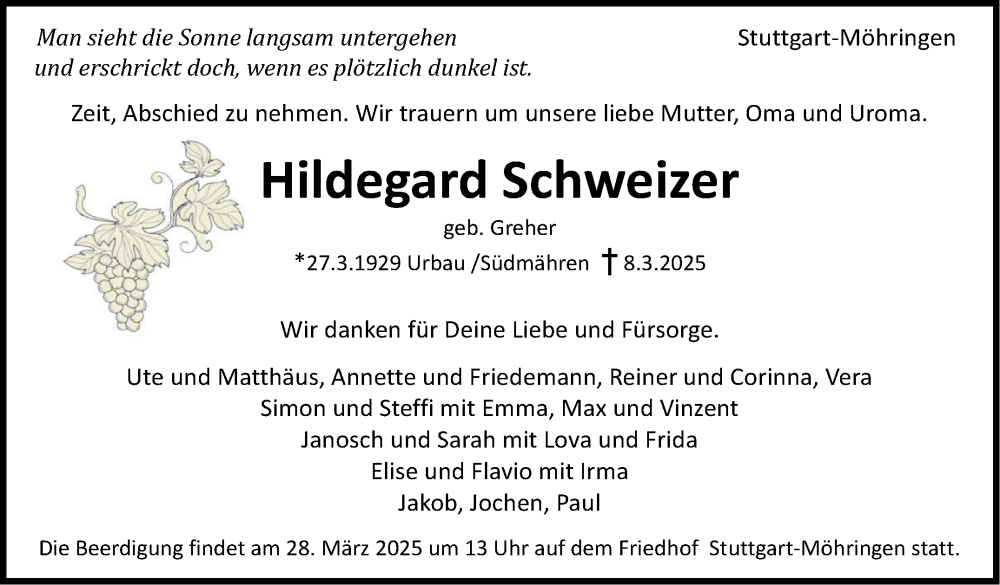 Man sieht die Sonne langsam untergehen
und erschrickt doch, wenn es plötzlich dunkel ist.

Stuttgart-Möhringen

Zeit, Abschied zu nehmen. Wir trauern um unsere liebe Mutter, Oma und Uroma.

Hildegard Schweizer

geb. Greher

*27.3.1929 Urbau /Südmähren † 8.3.2025

Wir danken für Deine Liebe und Fürsorge.

Ute und Matthäus, Annette und Friedemann, Reiner und Corinna, Vera
Simon und Steffi mit Emma, Max und Vinzent
Janosch und Sarah mit Lova und Frida
Elise und Flavio mit Irma
Jakob, Jochen, Paul

Die Beerdigung findet am 28. März 2025 um 13 Uhr auf dem Friedhof Stuttgart-Möhringen statt.